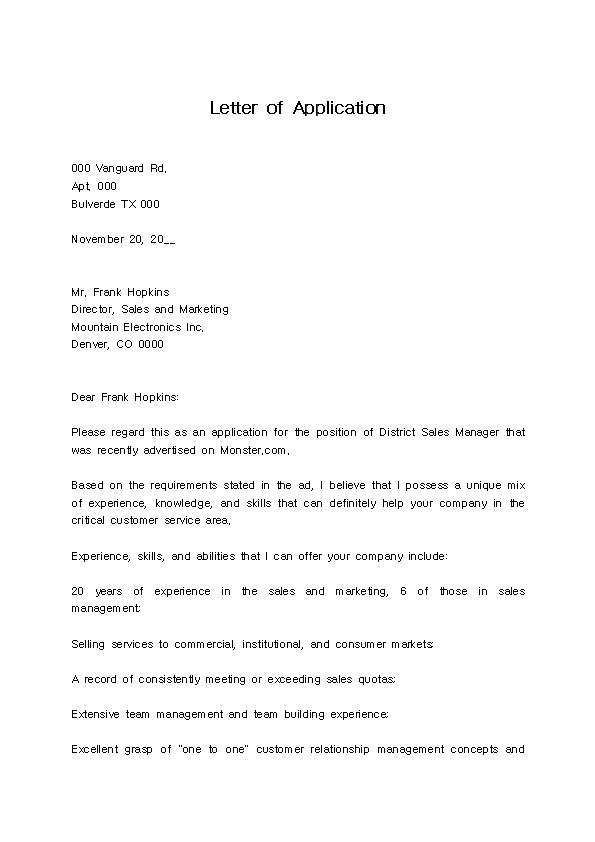 Letter of Application

000 Vanguard Rd.
Apt. 000
Bulverde TX 000

November 20, 20__

Mr. Frank Hopkins
Director, Sales and Marketing
Mountain Electronics Inc.
Denver, CO 0000

Dear Frank Hopkins:

Please regard this as an application for the position of District Sales Manager that was recently advertised on Monster.com.

Based on the requirements stated in the ad, I believe that I possess a unique mix of experience, knowledge, and skills that can definitely help your company in the critical customer service area.

Experience, skills, and abilities that I can offer your company include:

20 years of experience in the sales and marketing, 6 of those in sales management;

Selling services to commercial, institutional, and consumer markets;

A record of consistently meeting or exceeding sales quotas;

Extensive team management and team building experience;

Excellent grasp of "one to one" customer relationship management concepts and